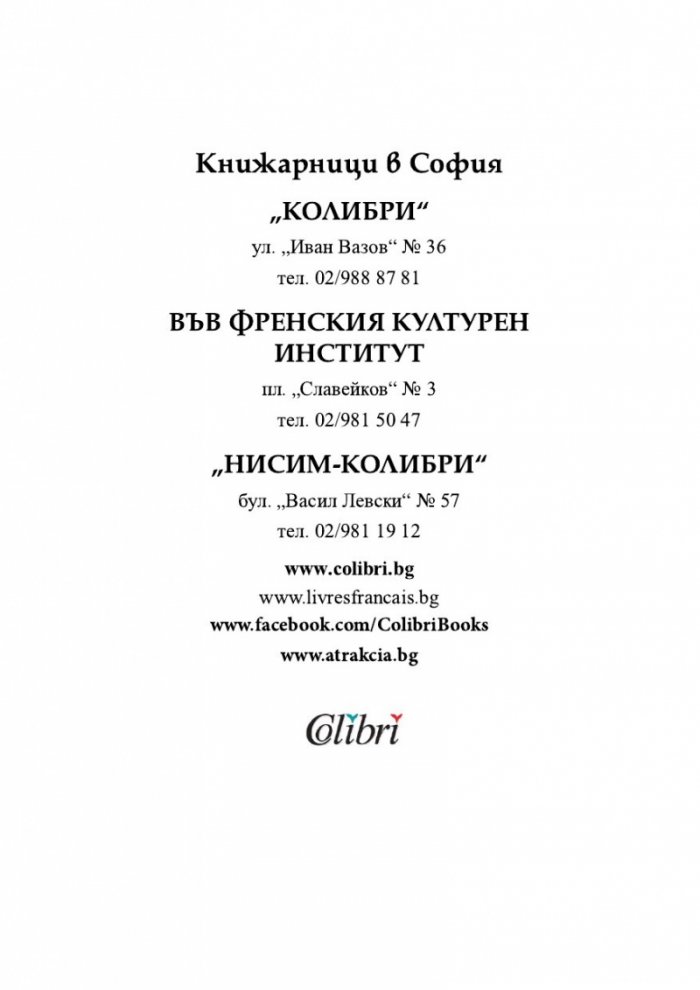 Книжарници в София

„КОЛИБРИ“

ул. „Иван Вазов“ № 36

тел. 02/988 87 81

ВЪВ ФРЕНСКИЯ КУЛТУРЕН ИНСТИТУТ

пл. „Славейков“ № 3

тел. 02/981 50 47

„НИСИМ-КОЛИБРИ“

бул. „Васил Левски“ № 57

тел. 02/981 19 12

www.colibri.bg

www.livresfrancais.bg

www.facebook.com/ColibriBooks

www.atrakcia.bg

Colibri